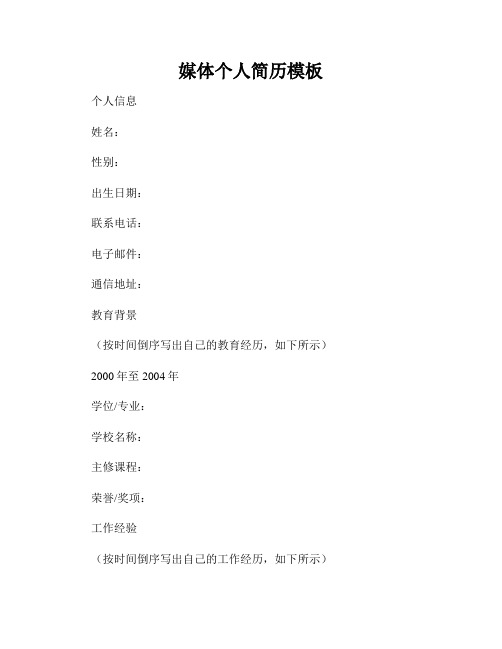 媒体个人简历模板

个人信息

姓名：

性别：

出生日期：

联系电话：

电子邮件：

通信地址：

教育背景

（按时间倒序写出自己的教育经历，如下所示）

2000 年至 2004 年

学位/专业：

学校名称：

主修课程：

荣誉/奖项：

工作经验

（按时间倒序写出自己的工作经历，如下所示）